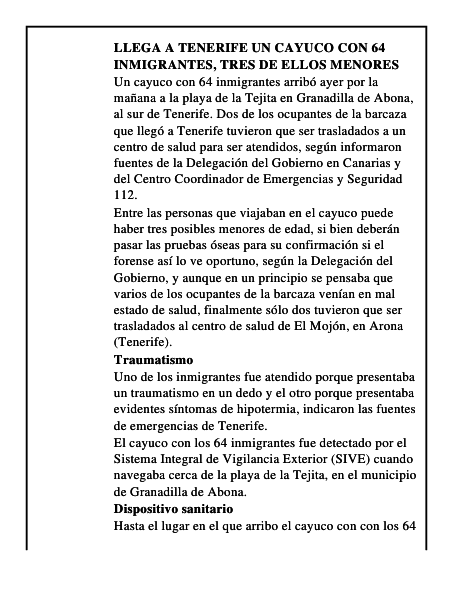 LLEGA A TENERIFE UN CAYUCO CON 64 INMIGRANTES, TRES DE ELLOS MENORES
Un cayuco con 64 inmigrantes arribó ayer por la mañana a la playa de la Tejita en Granadilla de Abona, al sur de Tenerife. Dos de los ocupantes de la barcaza que llegó a Tenerife tuvieron que ser trasladados a un centro de salud para ser atendidos, según informaron fuentes de la Delegación del Gobierno en Canarias y del Centro Coordinador de Emergencias y Seguridad 112.
Entre las personas que viajaban en el cayuco puede haber tres posibles menores de edad, si bien deberán pasar las pruebas óseas para su confirmación si el forense así lo ve oportuno, según la Delegación del Gobierno, y aunque en un principio se pensaba que varios de los ocupantes de la barcaza venían en mal estado de salud, finalmente sólo dos tuvieron que ser trasladados al centro de salud de El Mojón, en Arona (Tenerife).
Traumatismo
Uno de los inmigrantes fue atendido porque presentaba un traumatismo en un dedo y el otro porque presentaba evidentes síntomas de hipotermia, indicaron las fuentes de emergencias de Tenerife.
El cayuco con los 64 inmigrantes fue detectado por el Sistema Integral de Vigilancia Exterior (SIVE) cuando navegaba cerca de la playa de la Tejita, en el municipio de Granadilla de Abona.
Dispositivo sanitario
Hasta el lugar en el que arribo el cayuco con con los 64